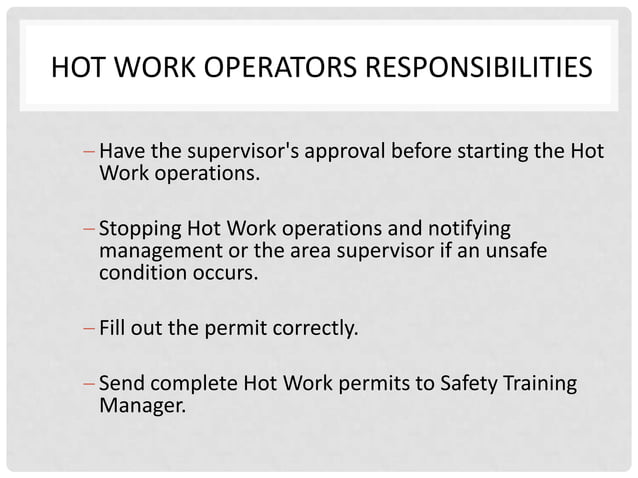 HOT WORK OPERATORS RESPONSIBILITIES

– Have the supervisor's approval before starting the Hot Work operations.

– Stopping Hot Work operations and notifying management or the area supervisor if an unsafe condition occurs.

– Fill out the permit correctly.

– Send complete Hot Work permits to Safety Training Manager.